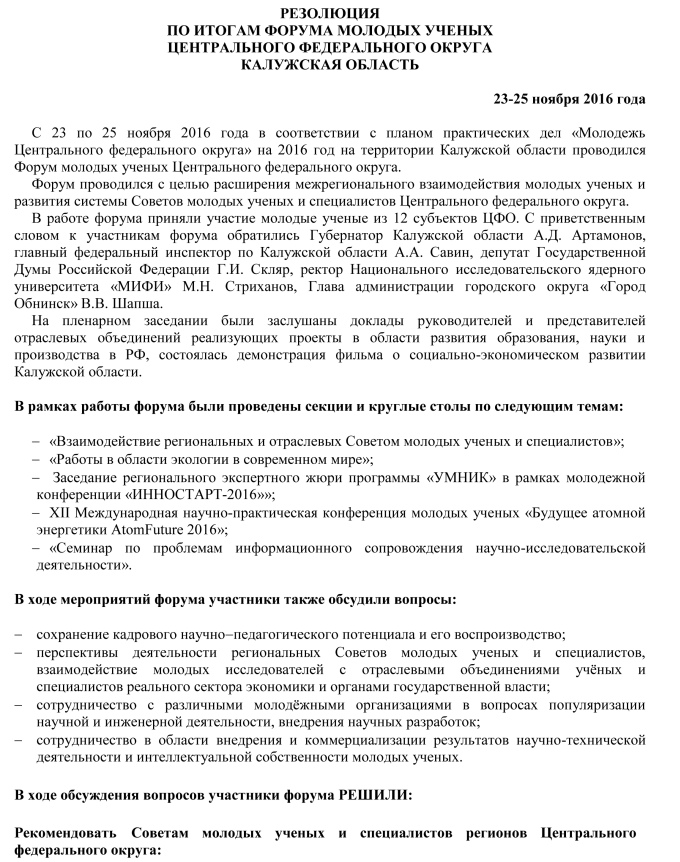 РЕЗОЛЮЦИЯ
ПО ИТОГАМ ФОРУМА МОЛОДЫХ УЧЕНЫХ
ЦЕНТРАЛЬНОГО ФЕДЕРАЛЬНОГО ОКРУГА
КАЛУЖСКАЯ ОБЛАСТЬ

23-25 ноября 2016 года

С 23 по 25 ноября 2016 года в соответствии с планом практических дел «Молодежь Центрального федерального округа» на 2016 год на территории Калужской области проводился Форум молодых ученых Центрального федерального округа.

Форум проводился с целью расширения межрегионального взаимодействия молодых ученых и развития системы Советов молодых ученых и специалистов Центрального федерального округа.

В работе форума приняли участие молодые ученые из 12 субъектов ЦФО. С приветственным словом к участникам форума обратились Губернатор Калужской области А.Д. Артамонов, главный федеральный инспектор по Калужской области А.А. Савин, депутат Государственной Думы Российской Федерации Г.И. Скляр, ректор Национального исследовательского ядерного университета «МИФИ» М.Н. Стриханов, Глава администрации городского округа «Город Обнинск» В.В. Шапша.

На пленарном заседании были заслушаны доклады руководителей и представителей отраслевых объединений реализующих проекты в области развития образования, науки и производства в РФ, состоялась демонстрация фильма о социально-экономическом развитии Калужской области.

В рамках работы форума были проведены секции и круглые столы по следующим темам:

– «Взаимодействие региональных и отраслевых Советом молодых ученых и специалистов»;
– «Работы в области экологии в современном мире»;
– Заседание регионального экспертного жюри программы «УМНИК» в рамках молодежной конференции «ИННОСТАРТ-2016»»;
– XII Международная научно-практическая конференция молодых ученых «Будущее атомной энергетики AtomFuture 2016»;
– «Семинар по проблемам информационного сопровождения научно-исследовательской деятельности».

В ходе мероприятий форума участники также обсудили вопросы:

– сохранение кадрового научно–педагогического потенциала и его воспроизводство;
– перспективы деятельности региональных Советов молодых ученых и специалистов, взаимодействие молодых исследователей с отраслевыми объединениями учёных и специалистов реального сектора экономики и органами государственной власти;
– сотрудничество с различными молодёжными организациями в вопросах популяризации научной и инженерной деятельности, внедрения научных разработок;
– сотрудничество в области внедрения и коммерциализации результатов научно-технической деятельности и интеллектуальной собственности молодых ученых.

В ходе обсуждения вопросов участники форума РЕШИЛИ:

Рекомендовать Советам молодых ученых и специалистов регионов Центрального федерального округа: